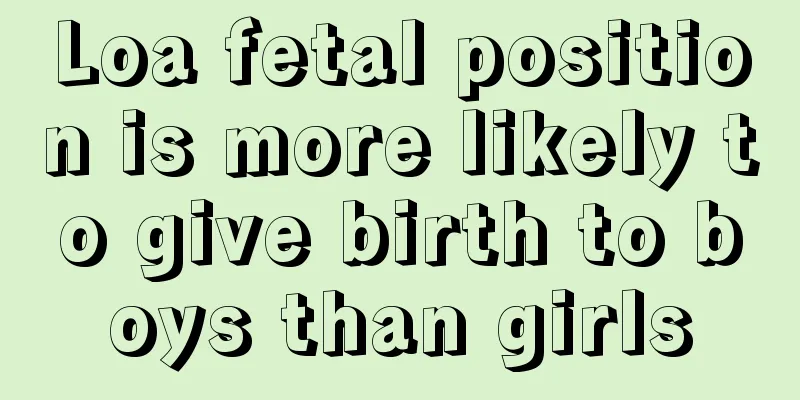 Loa fetal position is more likely to give birth to boys than girls